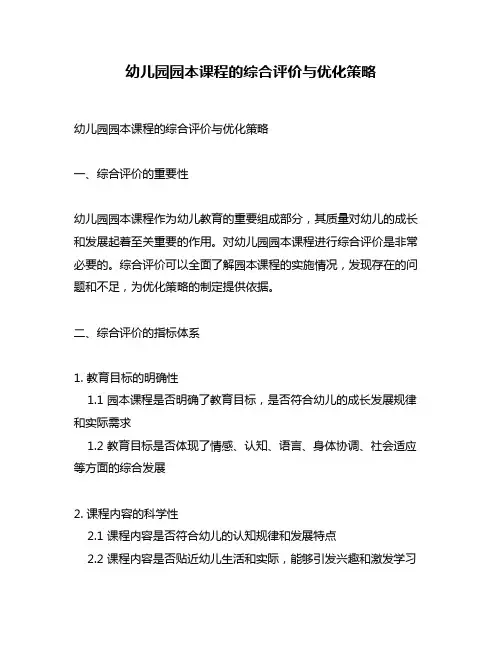 幼儿园园本课程的综合评价与优化策略

幼儿园园本课程的综合评价与优化策略

一、综合评价的重要性

幼儿园园本课程作为幼儿教育的重要组成部分，其质量对幼儿的成长和发展起着至关重要的作用。对幼儿园园本课程进行综合评价是非常必要的。综合评价可以全面了解园本课程的实施情况，发现存在的问题和不足，为优化策略的制定提供依据。

二、综合评价的指标体系

1. 教育目标的明确性
1.1 园本课程是否明确了教育目标，是否符合幼儿的成长发展规律和实际需求
1.2 教育目标是否体现了情感、认知、语言、身体协调、社会适应等方面的综合发展

2. 课程内容的科学性
2.1 课程内容是否符合幼儿的认知规律和发展特点
2.2 课程内容是否贴近幼儿生活和实际，能够引发兴趣和激发学习